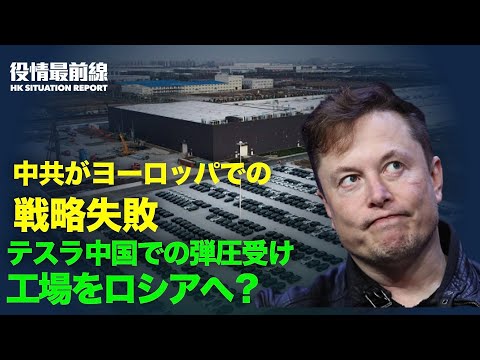 役情最前線
HK SITUATION REPORT

中共がヨーロッパでの
戦略失敗
テスラ中国での弾圧受け
工場をロシアへ？